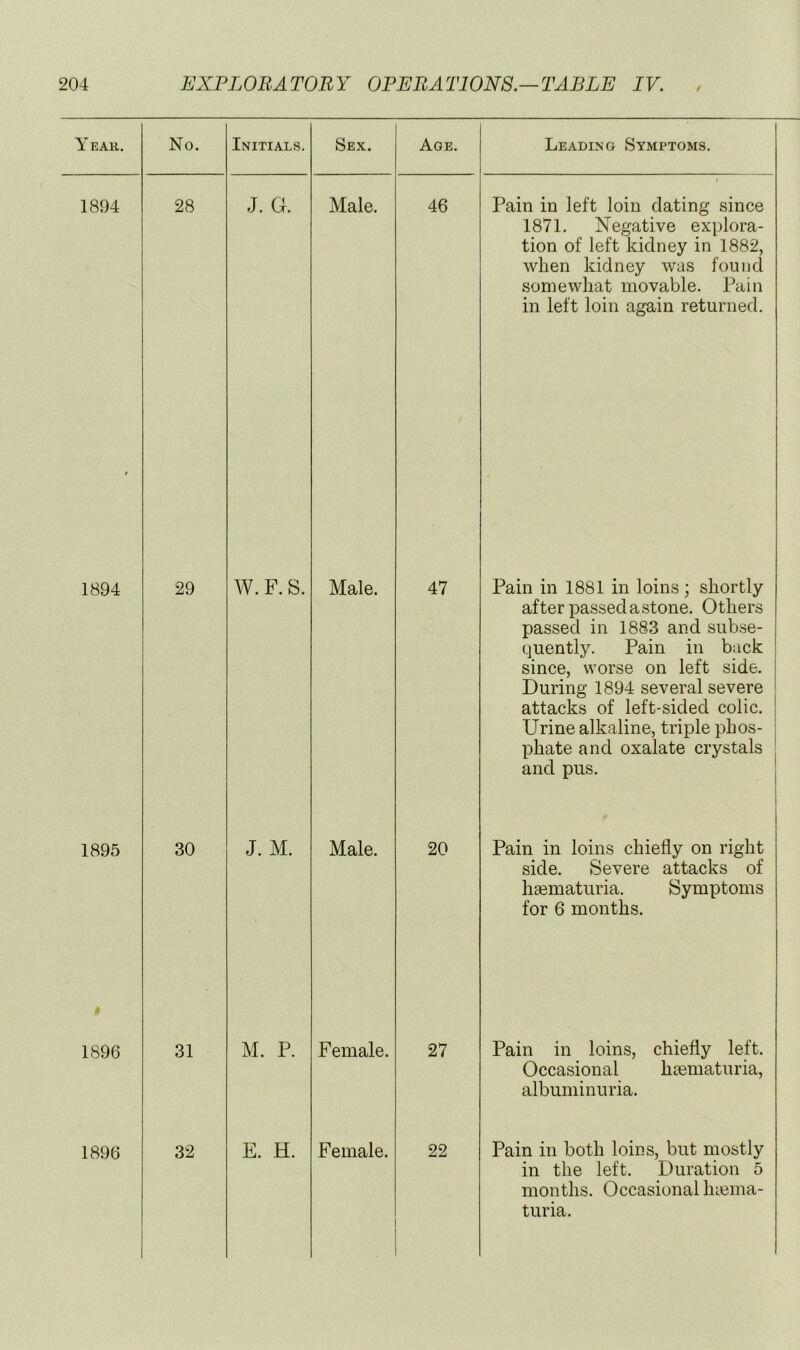 204 EXPLORATORY OPERATIONS.—TABLE IV.

| Year. | No. | Initials. | Sex. | Age. | Leading Symptoms. |
|---|---|---|---|---|---|
| 1894 | 28 | J. G. | Male. | 46 | Pain in left loin dating since 1871. Negative exploration of left kidney in 1882, when kidney was found somewhat movable. Pain in left loin again returned. |
| 1894 | 29 | W. F. S. | Male. | 47 | Pain in 1881 in loins; shortly after passed a stone. Others passed in 1883 and subsequently. Pain in back since, worse on left side. During 1894 several severe attacks of left-sided colic. Urine alkaline, triple phosphate and oxalate crystals and pus. |
| 1895 | 30 | J. M. | Male. | 20 | Pain in loins chiefly on right side. Severe attacks of hæmaturia. Symptoms for 6 months. |
| 1896 | 31 | M. P. | Female. | 27 | Pain in loins, chiefly left. Occasional hæmaturia, albuminuria. |
| 1896 | 32 | E. H. | Female. | 22 | Pain in both loins, but mostly in the left. Duration 5 months. Occasional hæmaturia. |